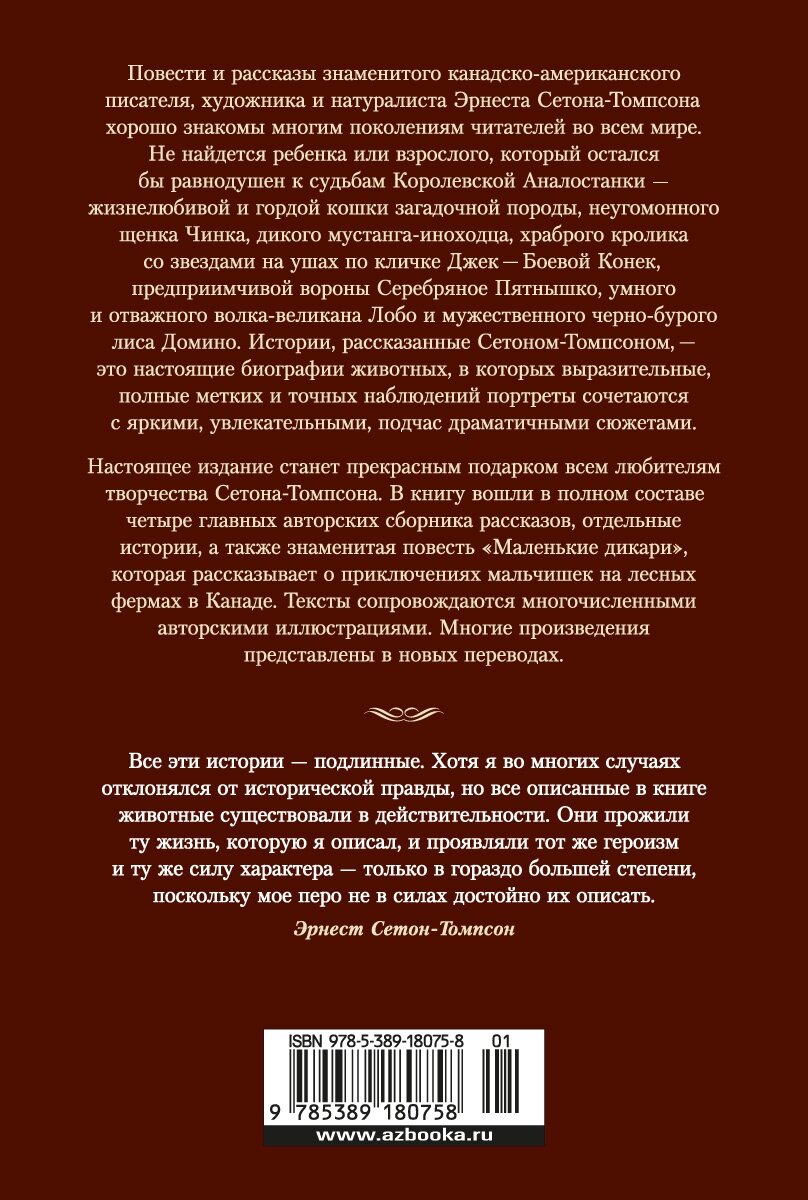 Повести и рассказы знаменитого канадско-американского писателя, художника и натуралиста Эрнеста Сетона-Томпсона хорошо знакомы многим поколениям читателей во всем мире. Не найдется ребенка или взрослого, который остался бы равнодушен к судьбам Королевской Аналостанки — жизнелюбивой и гордой кошки загадочной породы, неугомонного щенка Чинка, дикого мустанга-иноходца, храброго кролика со звездами на ушах по кличке Джек — Боевой Конек, предприимчивой вороны Серебряное Пятнышко, умного и отважного волка-великана Лобо и мужественного черно-бурого лиса Домино. Истории, рассказанные Сетоном-Томпсоном, — это настоящие биографии животных, в которых выразительные, полные метких и точных наблюдений портреты сочетаются с яркими, увлекательными, подчас драматичными сюжетами.

Настоящее издание станет прекрасным подарком всем любителям творчества Сетона-Томпсона. В книгу вошли в полном составе четыре главных авторских сборника рассказов, отдельные истории, а также знаменитая повесть «Маленькие дикари», которая рассказывает о приключениях мальчишек на лесных фермах в Канаде. Тексты сопровождаются многочисленными авторскими иллюстрациями. Многие произведения представлены в новых переводах.

Все эти истории — подлинные. Хотя я во многих случаях отклонялся от исторической правды, но все описанные в книге животные существовали в действительности. Они прожили ту жизнь, которую я описал, и проявляли тот же героизм и ту же силу характера — только в гораздо большей степени, поскольку мое перо не в силах достойно их описать.

Эрнест Сетон-Томпсон

ISBN 978-5-389-18075-8 01

9 785389 180758

www.azbooka.ru